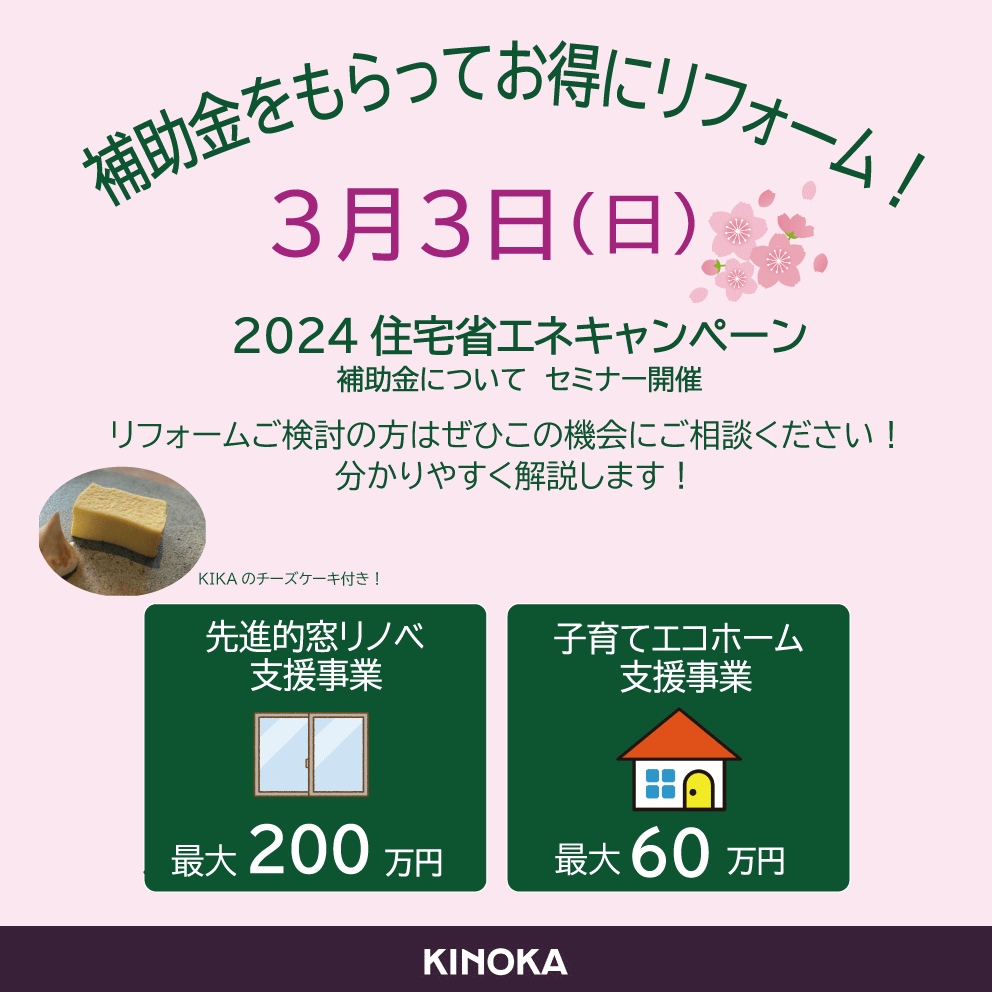 補助金をもらってお得にリフォーム！

3月3日（日）

2024 住宅省エネキャンペーン
補助金について　セミナー開催

リフォームご検討の方はぜひこの機会にご相談ください！
分かりやすく解説します！

KIKA のチーズケーキ付き！

先進的窓リノベ
支援事業

最大 200 万円

子育てエコホーム
支援事業

最大 60 万円

KINOKA